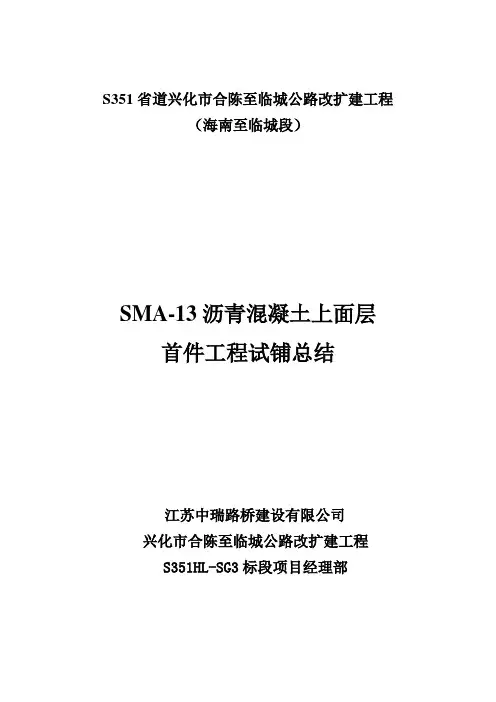 S351 省道兴化市合陈至临城公路改扩建工程
（海南至临城段）

SMA-13 沥青混凝土上面层
首件工程试铺总结

江苏中瑞路桥建设有限公司
兴化市合陈至临城公路改扩建工程
S351HL-SG3 标段项目经理部